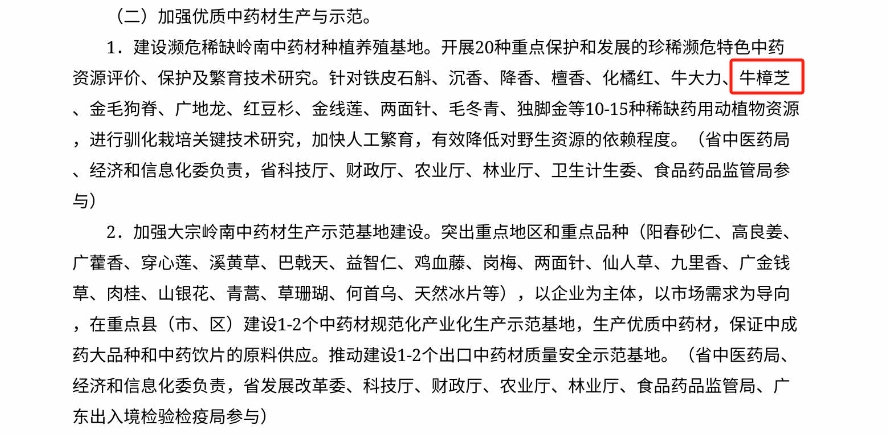 （二）加强优质中药材生产与示范。

1．建设濒危稀缺岭南中药材种植养殖基地。开展20种重点保护和发展的珍稀濒危特色中药资源评价、保护及繁育技术研究。针对铁皮石斛、沉香、降香、檀香、化橘红、牛大力、牛樟芝、金毛狗脊、广地龙、红豆杉、金线莲、两面针、毛冬青、独脚金等10-15种稀缺药用动植物资源，进行驯化栽培关键技术研究，加快人工繁育，有效降低对野生资源的依赖程度。（省中医药局、经济和信息化委负责，省科技厅、财政厅、农业厅、林业厅、卫生计生委、食品药品监管局参与）

2．加强大宗岭南中药材生产示范基地建设。突出重点地区和重点品种（阳春砂仁、高良姜、广藿香、穿心莲、溪黄草、巴戟天、益智仁、鸡血藤、岗梅、两面针、仙人草、九里香、广金钱草、肉桂、山银花、青蒿、草珊瑚、何首乌、天然冰片等），以企业为主体，以市场需求为导向，在重点县（市、区）建设1-2个中药材规范化产业化生产示范基地，生产优质中药材，保证中成药大品种和中药饮片的原料供应。推动建设1-2个出口中药材质量安全示范基地。（省中医药局、经济和信息化委负责，省发展改革委、科技厅、财政厅、农业厅、林业厅、食品药品监管局、广东出入境检验检疫局参与）